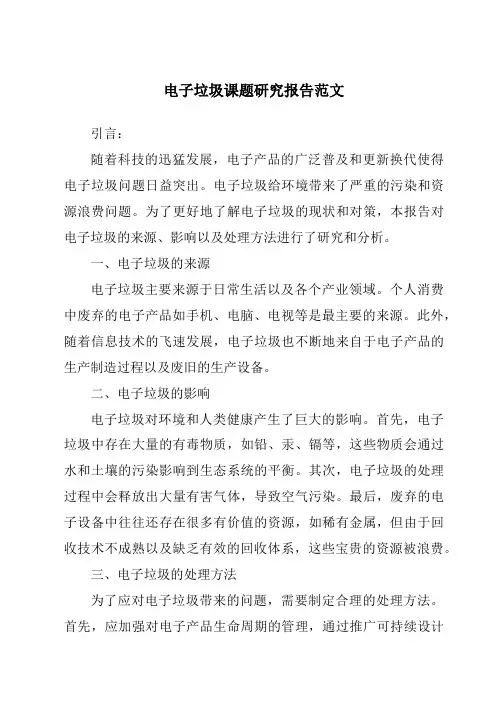 电子垃圾课题研究报告范文

引言：

随着科技的迅猛发展，电子产品的广泛普及和更新换代使得电子垃圾问题日益突出。电子垃圾给环境带来了严重的污染和资源浪费问题。为了更好地了解电子垃圾的现状和对策，本报告对电子垃圾的来源、影响以及处理方法进行了研究和分析。

一、电子垃圾的来源

电子垃圾主要来源于日常生活以及各个产业领域。个人消费中废弃的电子产品如手机、电脑、电视等是最主要的来源。此外，随着信息技术的飞速发展，电子垃圾也不断地来自于电子产品的生产制造过程以及废旧的生产设备。

二、电子垃圾的影响

电子垃圾对环境和人类健康产生了巨大的影响。首先，电子垃圾中存在大量的有毒物质，如铅、汞、镉等，这些物质会通过水和土壤的污染影响到生态系统的平衡。其次，电子垃圾的处理过程中会释放出大量有害气体，导致空气污染。最后，废弃的电子设备中往往还存在很多有价值的资源，如稀有金属，但由于回收技术不成熟以及缺乏有效的回收体系，这些宝贵的资源被浪费。

三、电子垃圾的处理方法

为了应对电子垃圾带来的问题，需要制定合理的处理方法。首先，应加强对电子产品生命周期的管理，通过推广可持续设计